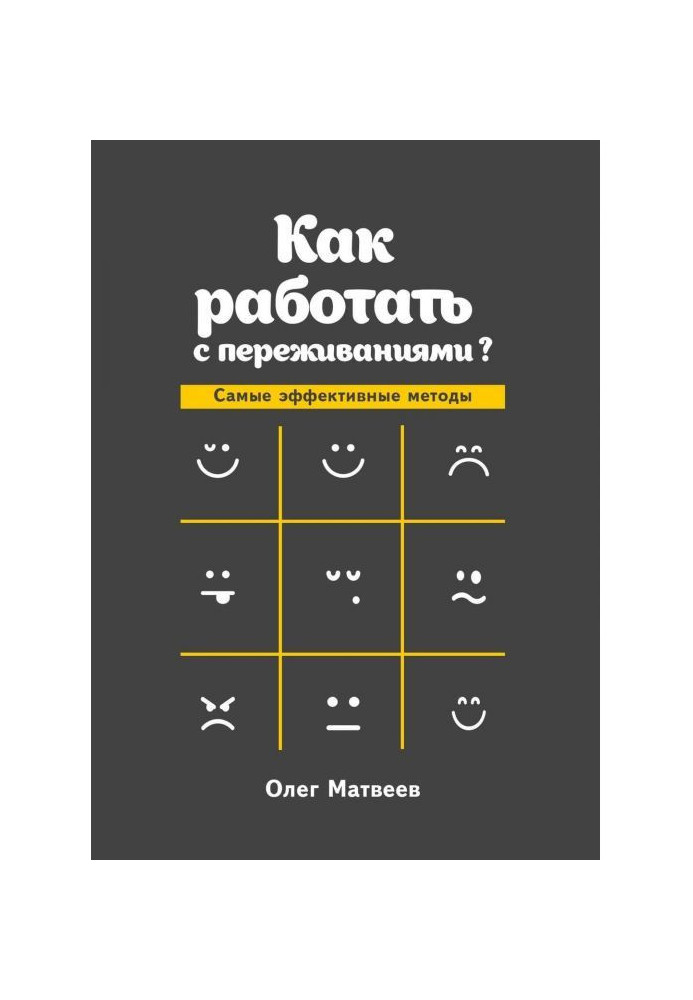 Как работать с переживаниями?

Самые эффективные методы

Олег Матвеев